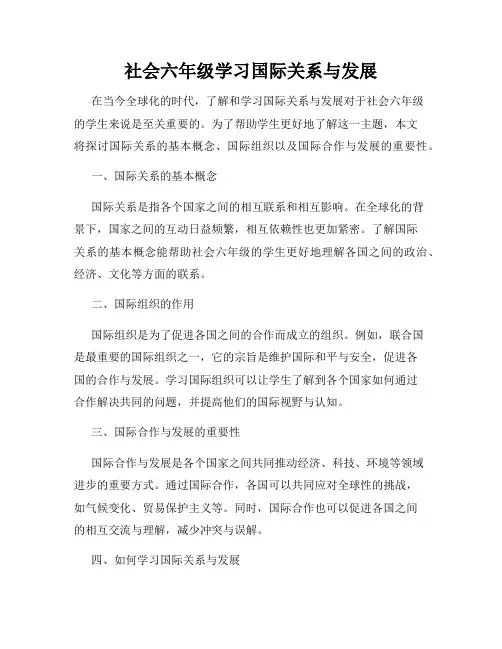 社会六年级学习国际关系与发展

在当今全球化的时代，了解和学习国际关系与发展对于社会六年级的学生来说是至关重要的。为了帮助学生更好地了解这一主题，本文将探讨国际关系的基本概念、国际组织以及国际合作与发展的重要性。

一、国际关系的基本概念

国际关系是指各个国家之间的相互联系和相互影响。在全球化的背景下，国家之间的互动日益频繁，相互依赖性也更加紧密。了解国际关系的基本概念能帮助社会六年级的学生更好地理解各国之间的政治、经济、文化等方面的联系。

二、国际组织的作用

国际组织是为了促进各国之间的合作而成立的组织。例如，联合国是最重要的国际组织之一，它的宗旨是维护国际和平与安全，促进各国的合作与发展。学习国际组织可以让学生了解到各个国家如何通过合作解决共同的问题，并提高他们的国际视野与认知。

三、国际合作与发展的重要性

国际合作与发展是各个国家之间共同推动经济、科技、环境等领域进步的重要方式。通过国际合作，各国可以共同应对全球性的挑战，如气候变化、贸易保护主义等。同时，国际合作也可以促进各国之间的相互交流与理解，减少冲突与误解。

四、如何学习国际关系与发展